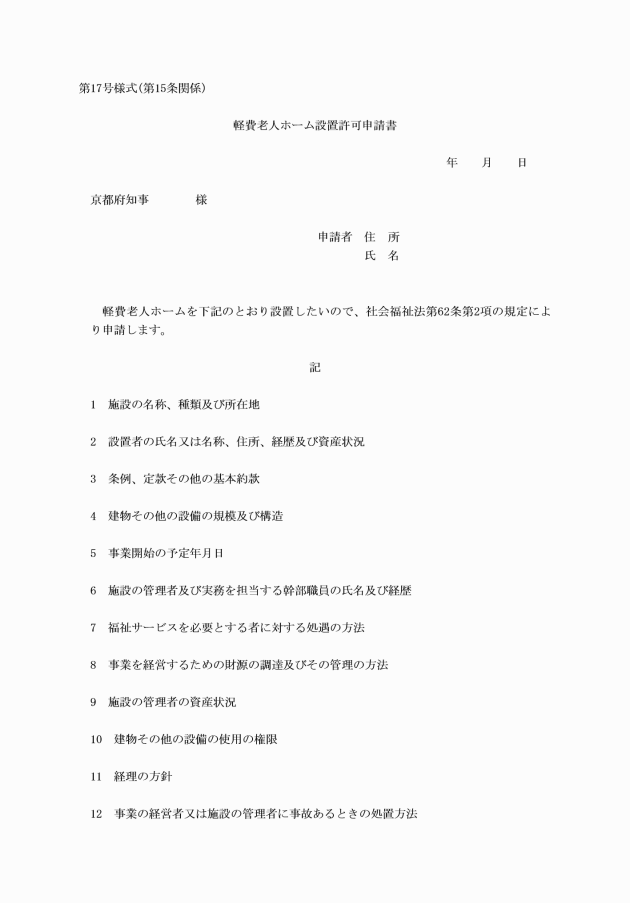 第17号様式(第15条関係)

軽費老人ホーム設置許可申請書

年　月　日

京都府知事　　様

申請者　住　所
氏　名

軽費老人ホームを下記のとおり設置したいので、社会福祉法第62条第2項の規定により申請します。

記

1　施設の名称、種類及び所在地

2　設置者の氏名又は名称、住所、経歴及び資産状況

3　条例、定款その他の基本約款

4　建物その他の設備の規模及び構造

5　事業開始の予定年月日

6　施設の管理者及び実務を担当する幹部職員の氏名及び経歴

7　福祉サービスを必要とする者に対する処遇の方法

8　事業を経営するための財源の調達及びその管理の方法

9　施設の管理者の資産状況

10　建物その他の設備の使用の権限

11　経理の方針

12　事業の経営者又は施設の管理者に事故あるときの処置方法